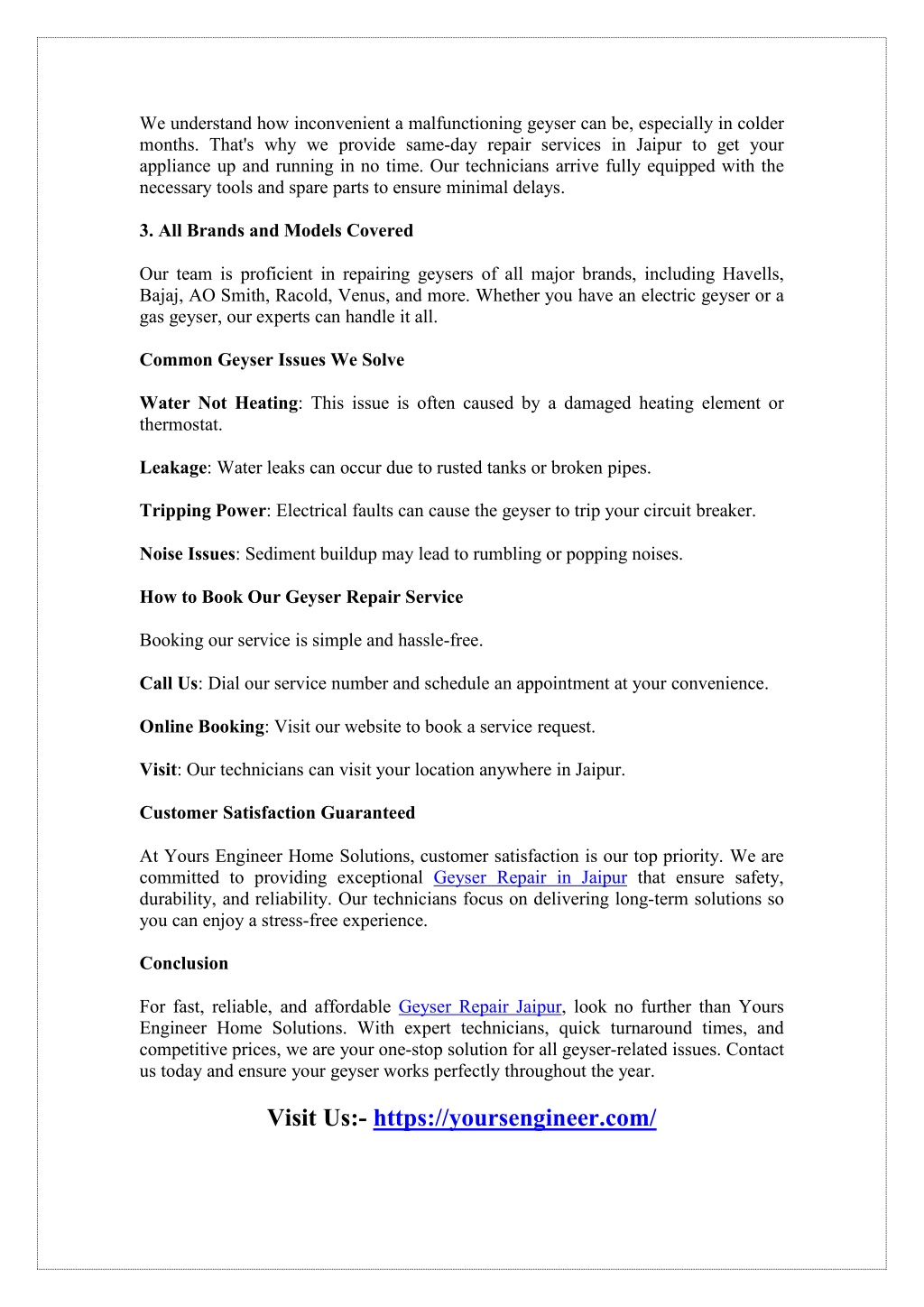 We understand how inconvenient a malfunctioning geyser can be, especially in colder months. That's why we provide same-day repair services in Jaipur to get your appliance up and running in no time. Our technicians arrive fully equipped with the necessary tools and spare parts to ensure minimal delays.

3. All Brands and Models Covered

Our team is proficient in repairing geysers of all major brands, including Havells, Bajaj, AO Smith, Racold, Venus, and more. Whether you have an electric geyser or a gas geyser, our experts can handle it all.

Common Geyser Issues We Solve

Water Not Heating: This issue is often caused by a damaged heating element or thermostat.

Leakage: Water leaks can occur due to rusted tanks or broken pipes.

Tripping Power: Electrical faults can cause the geyser to trip your circuit breaker.

Noise Issues: Sediment buildup may lead to rumbling or popping noises.

How to Book Our Geyser Repair Service

Booking our service is simple and hassle-free.

Call Us: Dial our service number and schedule an appointment at your convenience.

Online Booking: Visit our website to book a service request.

Visit: Our technicians can visit your location anywhere in Jaipur.

Customer Satisfaction Guaranteed

At Yours Engineer Home Solutions, customer satisfaction is our top priority. We are committed to providing exceptional Geyser Repair in Jaipur that ensure safety, durability, and reliability. Our technicians focus on delivering long-term solutions so you can enjoy a stress-free experience.

Conclusion

For fast, reliable, and affordable Geyser Repair Jaipur, look no further than Yours Engineer Home Solutions. With expert technicians, quick turnaround times, and competitive prices, we are your one-stop solution for all geyser-related issues. Contact us today and ensure your geyser works perfectly throughout the year.

Visit Us:- https://yoursengineer.com/